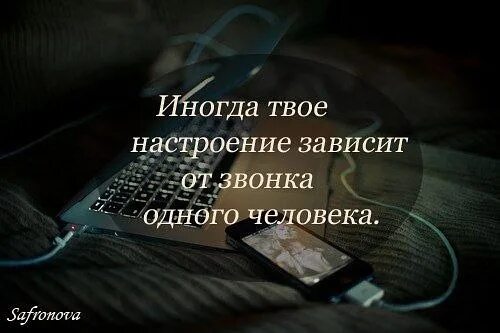 Иногда твое настроение зависит от звонка одного человека.

Safronova